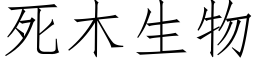 死木生物